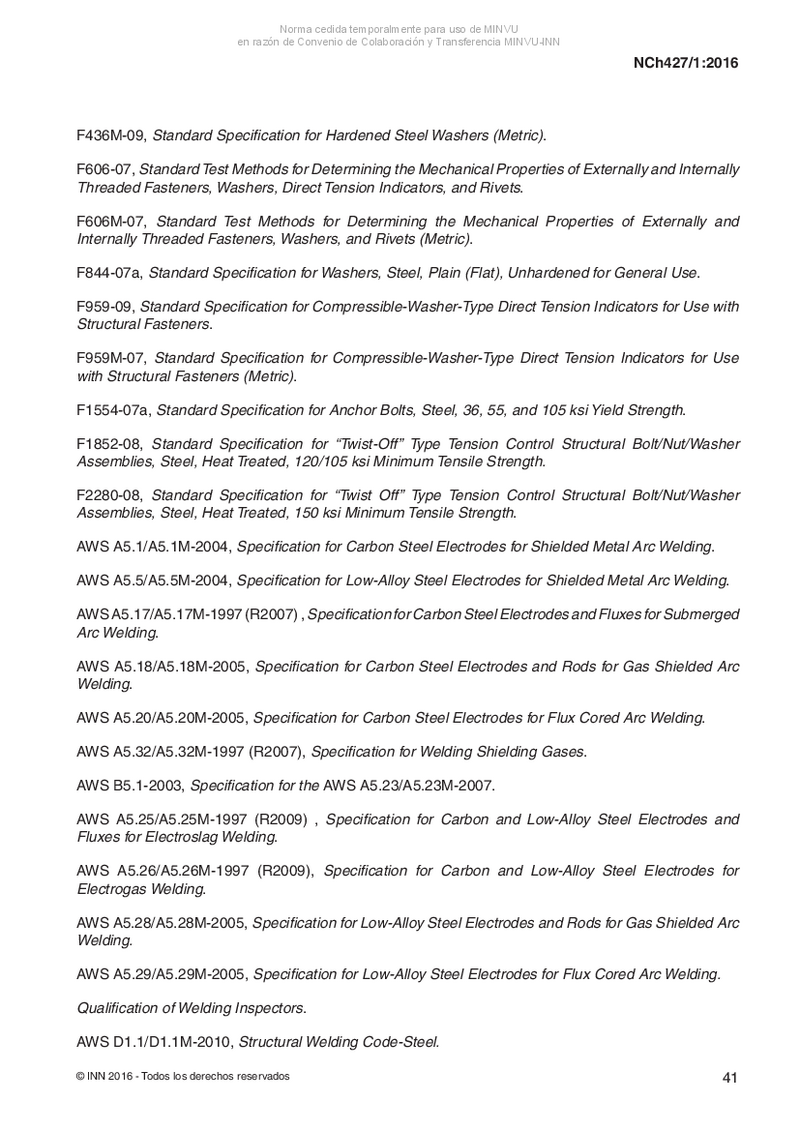 Norma cedida temporalmente para uso de MINVU
en razón de Convenio de Colaboración y Transferencia MINVU-INN

NCh427/1:2016

F436M-09, Standard Specification for Hardened Steel Washers (Metric).

F606-07, Standard Test Methods for Determining the Mechanical Properties of Externally and Internally Threaded Fasteners, Washers, Direct Tension Indicators, and Rivets.

F606M-07, Standard Test Methods for Determining the Mechanical Properties of Externally and Internally Threaded Fasteners, Washers, and Rivets (Metric).

F844-07a, Standard Specification for Washers, Steel, Plain (Flat), Unhardened for General Use.

F959-09, Standard Specification for Compressible-Washer-Type Direct Tension Indicators for Use with Structural Fasteners.

F959M-07, Standard Specification for Compressible-Washer-Type Direct Tension Indicators for Use with Structural Fasteners (Metric).

F1554-07a, Standard Specification for Anchor Bolts, Steel, 36, 55, and 105 ksi Yield Strength.

F1852-08, Standard Specification for "Twist-Off" Type Tension Control Structural Bolt/Nut/Washer Assemblies, Steel, Heat Treated, 120/105 ksi Minimum Tensile Strength.

F2280-08, Standard Specification for "Twist Off" Type Tension Control Structural Bolt/Nut/Washer Assemblies, Steel, Heat Treated, 150 ksi Minimum Tensile Strength.

AWS A5.1/A5.1M-2004, Specification for Carbon Steel Electrodes for Shielded Metal Arc Welding.

AWS A5.5/A5.5M-2004, Specification for Low-Alloy Steel Electrodes for Shielded Metal Arc Welding.

AWS A5.17/A5.17M-1997 (R2007) , Specification for Carbon Steel Electrodes and Fluxes for Submerged Arc Welding.

AWS A5.18/A5.18M-2005, Specification for Carbon Steel Electrodes and Rods for Gas Shielded Arc Welding.

AWS A5.20/A5.20M-2005, Specification for Carbon Steel Electrodes for Flux Cored Arc Welding.

AWS A5.32/A5.32M-1997 (R2007), Specification for Welding Shielding Gases.

AWS B5.1-2003, Specification for the AWS A5.23/A5.23M-2007.

AWS A5.25/A5.25M-1997 (R2009) , Specification for Carbon and Low-Alloy Steel Electrodes and Fluxes for Electroslag Welding.

AWS A5.26/A5.26M-1997 (R2009), Specification for Carbon and Low-Alloy Steel Electrodes for Electrogas Welding.

AWS A5.28/A5.28M-2005, Specification for Low-Alloy Steel Electrodes and Rods for Gas Shielded Arc Welding.

AWS A5.29/A5.29M-2005, Specification for Low-Alloy Steel Electrodes for Flux Cored Arc Welding.

Qualification of Welding Inspectors.

AWS D1.1/D1.1M-2010, Structural Welding Code-Steel.

© INN 2016 - Todos los derechos reservados

41